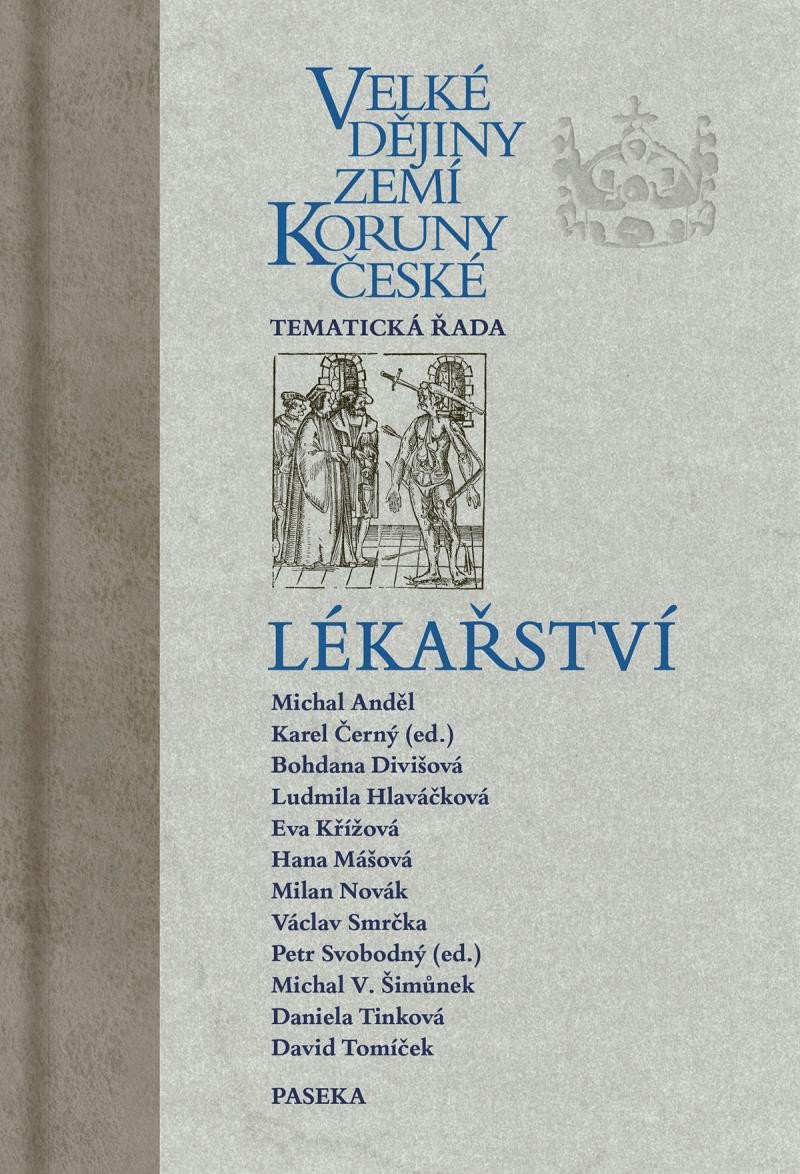 VELKÉ DĚJINY ZEMÍ KORUNY ČESKÉ

TEMATICKÁ ŘADA

LÉKAŘSTVÍ

Michal Anděl
Karel Černý (ed.)
Bohdana Divišová
Ludmila Hlaváčková
Eva Křížová
Hana Mášová
Milan Novák
Václav Smrčka
Petr Svobodný (ed.)
Michal V. Šimůnek
Daniela Tinková
David Tomíček

PASEKA